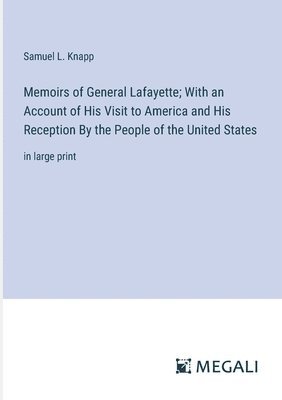 Samuel L. Knapp

Memoirs of General Lafayette; With an Account of His Visit to America and His Reception By the People of the United States

in large print

MEGALI